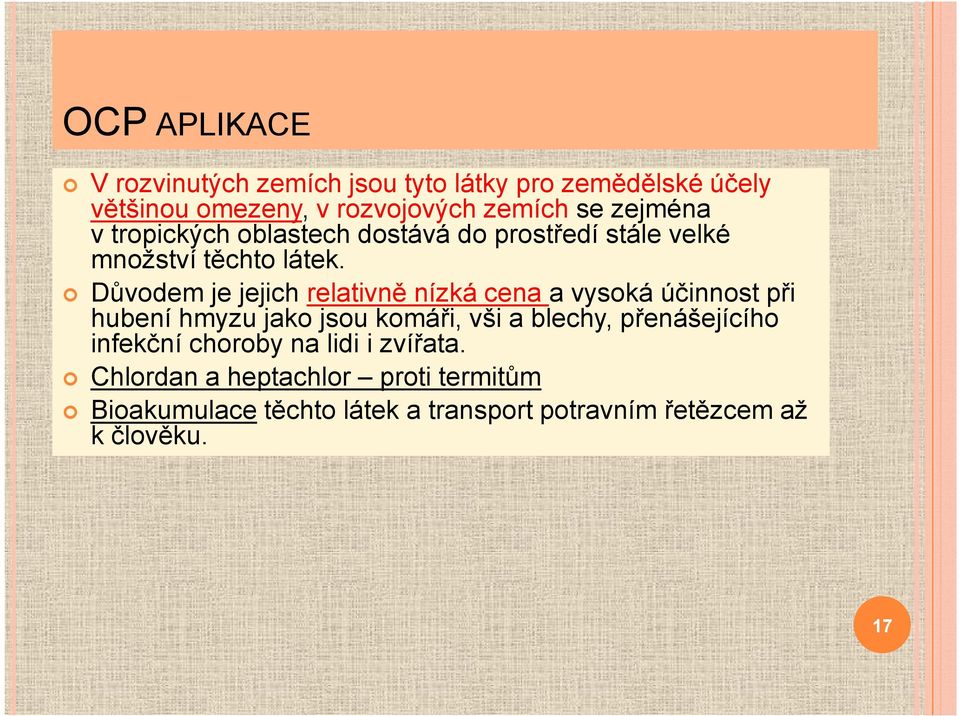 OCP APLIKACE

V rozvinutých zemích jsou tyto látky pro zemědělské účely většinou omezeny, v rozvojových zemích se zejména v tropických oblastech dostává do prostředí stále velké množství těchto látek.

Důvodem je jejich relativně nízká cena a vysoká účinnost při hubení hmyzu jako jsou komáři, vši a blechy, přenášejícího infekční choroby na lidi i zvířata.

Chlordan a heptachlor – proti termitům

Bioakumulace těchto látek a transport potravním řetězcem až k člověku.

17